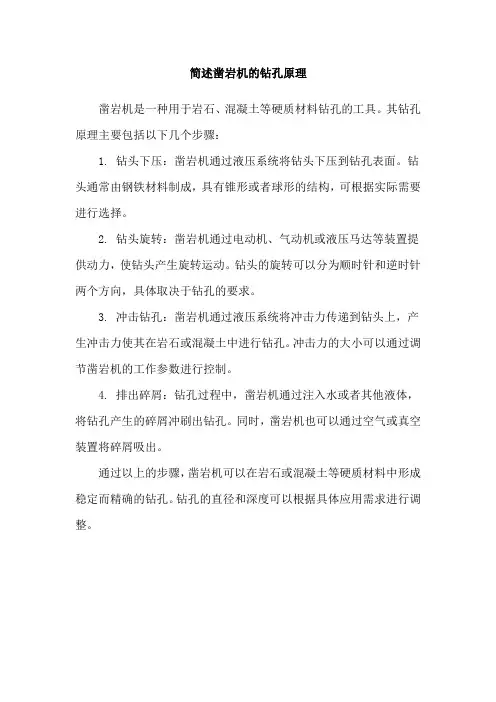 简述凿岩机的钻孔原理

凿岩机是一种用于岩石、混凝土等硬质材料钻孔的工具。其钻孔原理主要包括以下几个步骤：

1. 钻头下压：凿岩机通过液压系统将钻头下压到钻孔表面。钻头通常由钢铁材料制成，具有锥形或者球形的结构，可根据实际需要进行选择。

2. 钻头旋转：凿岩机通过电动机、气动机或液压马达等装置提供动力，使钻头产生旋转运动。钻头的旋转可以分为顺时针和逆时针两个方向，具体取决于钻孔的要求。

3. 冲击钻孔：凿岩机通过液压系统将冲击力传递到钻头上，产生冲击力使其在岩石或混凝土中进行钻孔。冲击力的大小可以通过调节凿岩机的工作参数进行控制。

4. 排出碎屑：钻孔过程中，凿岩机通过注入水或者其他液体，将钻孔产生的碎屑冲刷出钻孔。同时，凿岩机也可以通过空气或真空装置将碎屑吸出。

通过以上的步骤，凿岩机可以在岩石或混凝土等硬质材料中形成稳定而精确的钻孔。钻孔的直径和深度可以根据具体应用需求进行调整。